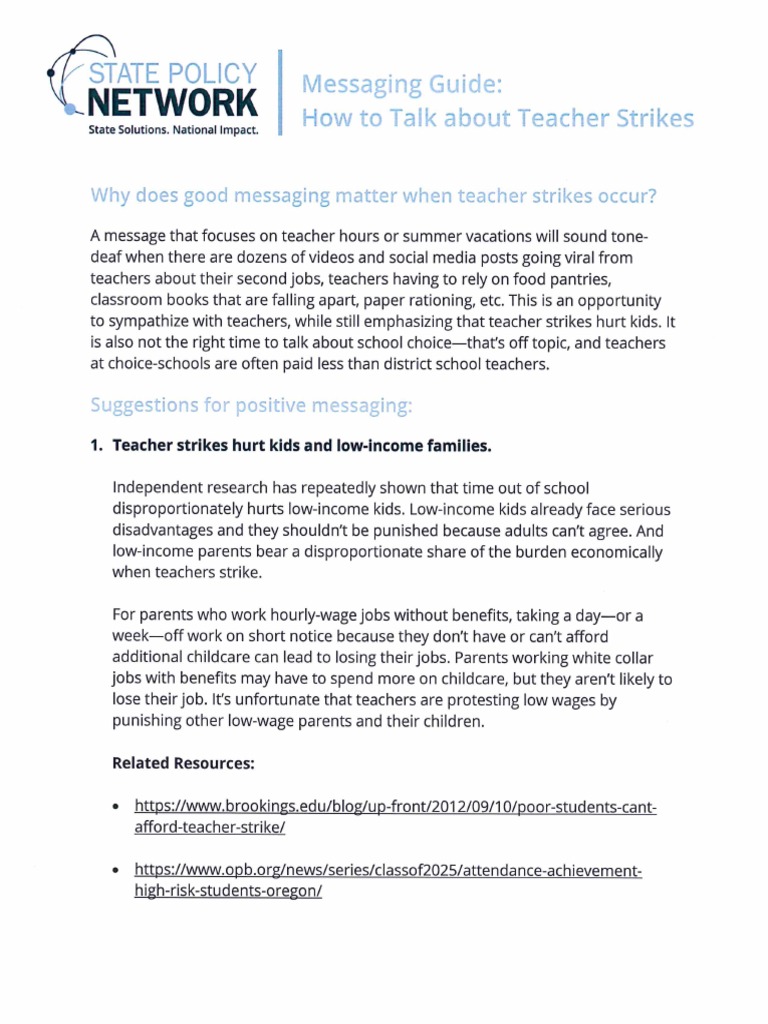 STATE POLICY NETWORK
State Solutions. National Impact.

Messaging Guide:
How to Talk about Teacher Strikes

Why does good messaging matter when teacher strikes occur?

A message that focuses on teacher hours or summer vacations will sound tone-deaf when there are dozens of videos and social media posts going viral from teachers about their second jobs, teachers having to rely on food pantries, classroom books that are falling apart, paper rationing, etc. This is an opportunity to sympathize with teachers, while still emphasizing that teacher strikes hurt kids. It is also not the right time to talk about school choice—that's off topic, and teachers at choice-schools are often paid less than district school teachers.

Suggestions for positive messaging:

1. Teacher strikes hurt kids and low-income families.

Independent research has repeatedly shown that time out of school disproportionately hurts low-income kids. Low-income kids already face serious disadvantages and they shouldn't be punished because adults can't agree. And low-income parents bear a disproportionate share of the burden economically when teachers strike.

For parents who work hourly-wage jobs without benefits, taking a day—or a week—off work on short notice because they don't have or can't afford additional childcare can lead to losing their jobs. Parents working white collar jobs with benefits may have to spend more on childcare, but they aren't likely to lose their job. It's unfortunate that teachers are protesting low wages by punishing other low-wage parents and their children.

Related Resources:

• https://www.brookings.edu/blog/up-front/2012/09/10/poor-students-cant-afford-teacher-strike/

• https://www.opb.org/news/series/classof2025/attendance-achievement-high-risk-students-oregon/